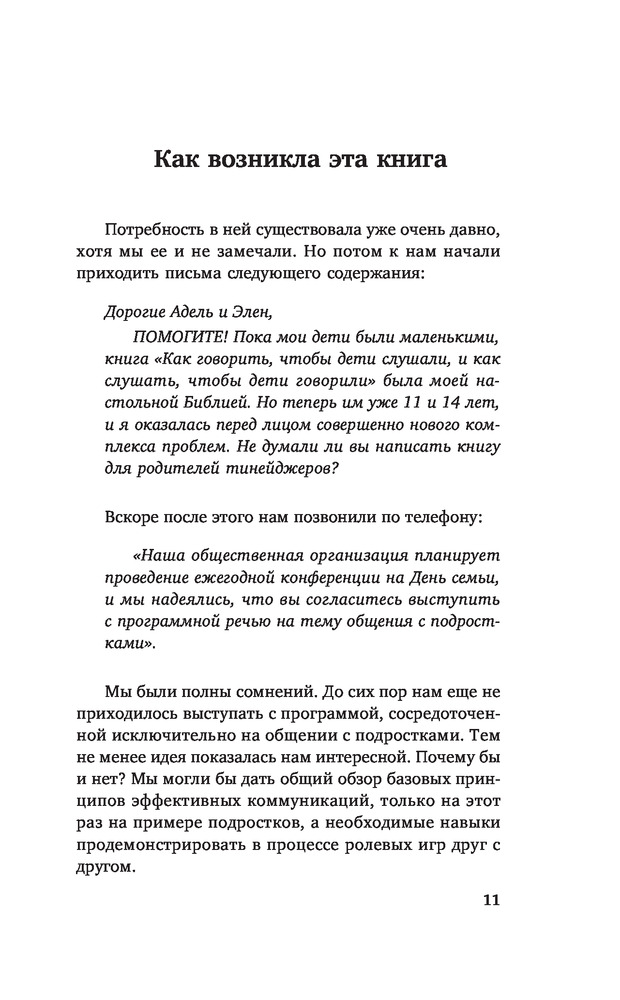 Как возникла эта книга

Потребность в ней существовала уже очень давно, хотя мы ее и не замечали. Но потом к нам начали приходить письма следующего содержания:

Дорогие Адель и Элен,

ПОМОГИТЕ! Пока мои дети были маленькими, книга «Как говорить, чтобы дети слушали, и как слушать, чтобы дети говорили» была моей настольной Библией. Но теперь им уже 11 и 14 лет, и я оказалась перед лицом совершенно нового комплекса проблем. Не думали ли вы написать книгу для родителей тинейджеров?

Вскоре после этого нам позвонили по телефону:

«Наша общественная организация планирует проведение ежегодной конференции на День семьи, и мы надеялись, что вы согласитесь выступить с программной речью на тему общения с подростками».

Мы были полны сомнений. До сих пор нам еще не приходилось выступать с программой, сосредоточенной исключительно на общении с подростками. Тем не менее идея показалась нам интересной. Почему бы и нет? Мы могли бы дать общий обзор базовых принципов эффективных коммуникаций, только на этот раз на примере подростков, а необходимые навыки продемонстрировать в процессе ролевых игр друг с другом.

11